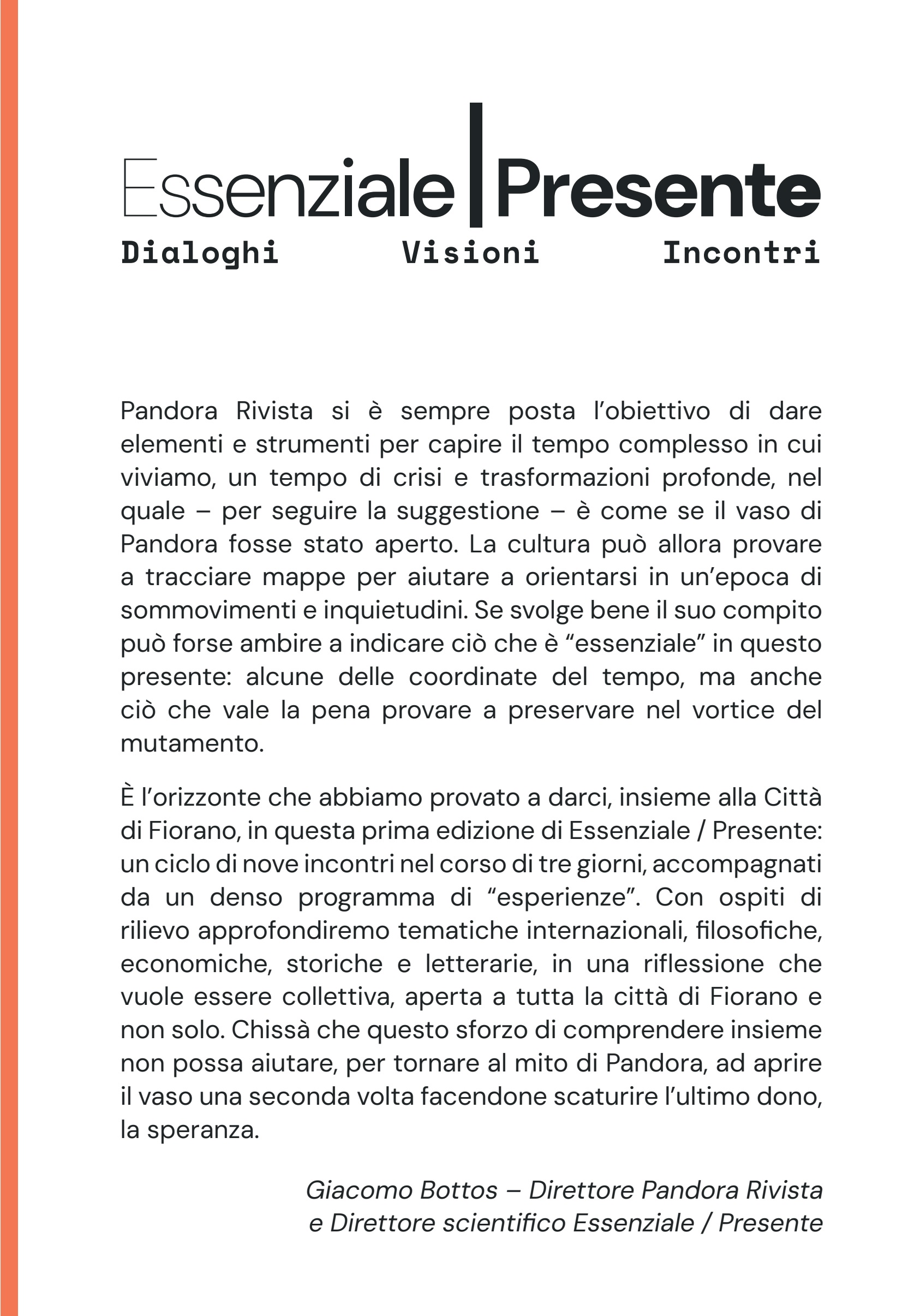 Essenziale | Presente
Dialoghi Visioni Incontri

Pandora Rivista si è sempre posta l'obiettivo di dare elementi e strumenti per capire il tempo complesso in cui viviamo, un tempo di crisi e trasformazioni profonde, nel quale – per seguire la suggestione – è come se il vaso di Pandora fosse stato aperto. La cultura può allora provare a tracciare mappe per aiutare a orientarsi in un'epoca di sommovimenti e inquietudini. Se svolge bene il suo compito può forse ambire a indicare ciò che è "essenziale" in questo presente: alcune delle coordinate del tempo, ma anche ciò che vale la pena provare a preservare nel vortice del mutamento.

È l'orizzonte che abbiamo provato a darci, insieme alla Città di Fiorano, in questa prima edizione di Essenziale / Presente: un ciclo di nove incontri nel corso di tre giorni, accompagnati da un denso programma di "esperienze". Con ospiti di rilievo approfondiremo tematiche internazionali, filosofiche, economiche, storiche e letterarie, in una riflessione che vuole essere collettiva, aperta a tutta la città di Fiorano e non solo. Chissà che questo sforzo di comprendere insieme non possa aiutare, per tornare al mito di Pandora, ad aprire il vaso una seconda volta facendone scaturire l'ultimo dono, la speranza.

Giacomo Bottos – Direttore Pandora Rivista e Direttore scientifico Essenziale / Presente